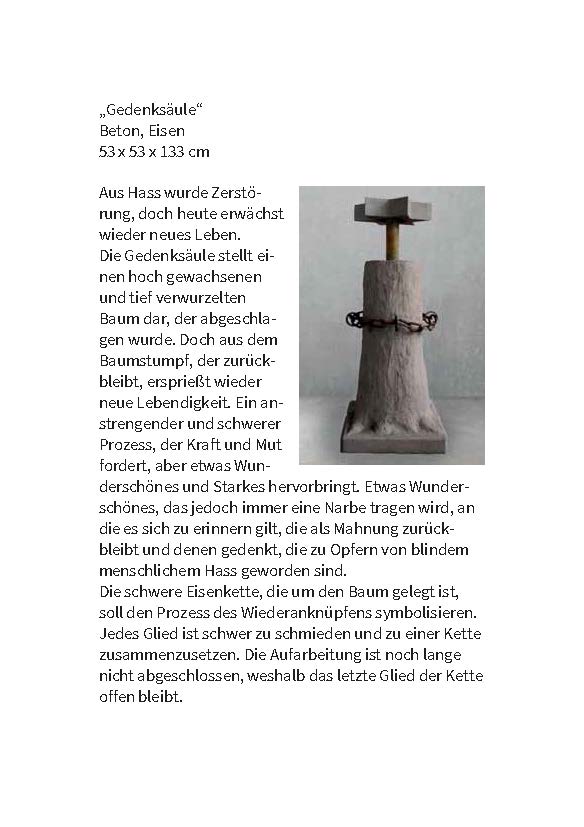 „Gedenksäule“
Beton, Eisen
53 x 53 x 133 cm

Aus Hass wurde Zerstörung, doch heute erwächst wieder neues Leben.
Die Gedenksäule stellt einen hoch gewachsenen und tief verwurzelten Baum dar, der abgeschlagen wurde. Doch aus dem Baumstumpf, der zurückbleibt, ersprießt wieder neue Lebendigkeit. Ein anstrengender und schwerer Prozess, der Kraft und Mut fordert, aber etwas Wunderschönes und Starkes hervorbringt. Etwas Wunderschönes, das jedoch immer eine Narbe tragen wird, an die es sich zu erinnern gilt, die als Mahnung zurückbleibt und denen gedenkt, die zu Opfern von blindem menschlichem Hass geworden sind.
Die schwere Eisenkette, die um den Baum gelegt ist, soll den Prozess des Wiederanknüpfens symbolisieren. Jedes Glied ist schwer zu schmieden und zu einer Kette zusammenzusetzen. Die Aufarbeitung ist noch lange nicht abgeschlossen, weshalb das letzte Glied der Kette offen bleibt.